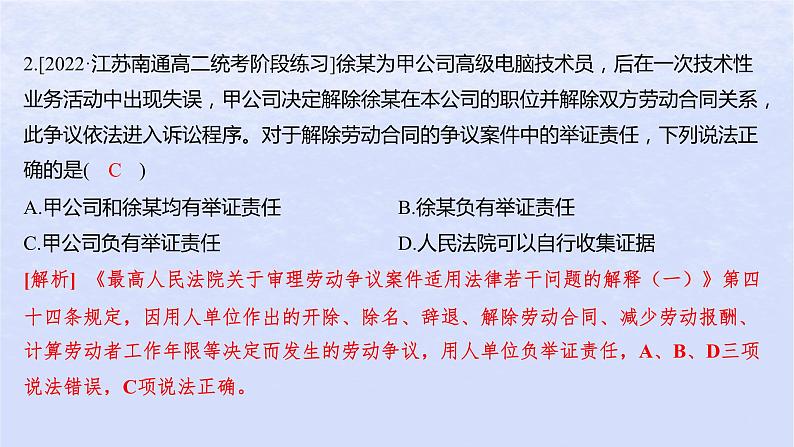 2.[2022·江苏南通高二统考阶段练习]徐某为甲公司高级电脑技术员，后在一次技术性业务活动中出现失误，甲公司决定解除徐某在本公司的职位并解除双方劳动合同关系，此争议依法进入诉讼程序。对于解除劳动合同的争议案件中的举证责任，下列说法正确的是( C )

A.甲公司和徐某均有举证责任
B.徐某负有举证责任
C.甲公司负有举证责任
D.人民法院可以自行收集证据

[解析] 《最高人民法院关于审理劳动争议案件适用法律若干问题的解释（一）》第四十四条规定，因用人单位作出的开除、除名、辞退、解除劳动合同、减少劳动报酬、计算劳动者工作年限等决定而发生的劳动争议，用人单位负举证责任，A、B、D三项说法错误，C项说法正确。